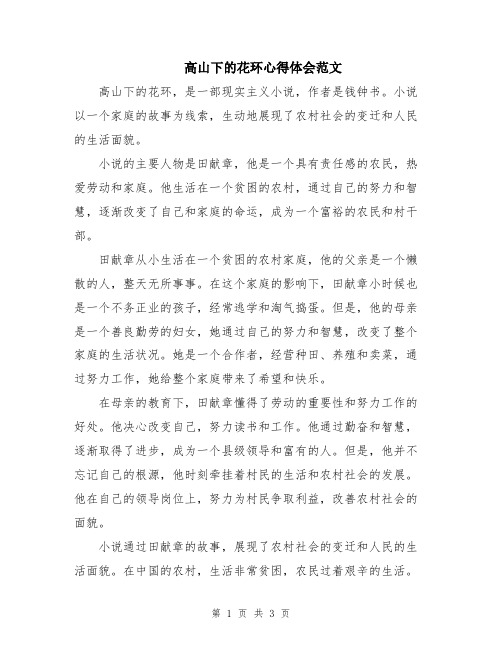 高山下的花环心得体会范文

高山下的花环，是一部现实主义小说，作者是钱钟书。小说以一个家庭的故事为线索，生动地展现了农村社会的变迁和人民的生活面貌。

小说的主要人物是田献章，他是一个具有责任感的农民，热爱劳动和家庭。他生活在一个贫困的农村，通过自己的努力和智慧，逐渐改变了自己和家庭的命运，成为一个富裕的农民和村干部。

田献章从小生活在一个贫困的农村家庭，他的父亲是一个懒散的人，整天无所事事。在这个家庭的影响下，田献章小时候也是一个不务正业的孩子，经常逃学和淘气捣蛋。但是，他的母亲是一个善良勤劳的妇女，她通过自己的努力和智慧，改变了整个家庭的生活状况。她是一个合作者，经营种田、养殖和卖菜，通过努力工作，她给整个家庭带来了希望和快乐。

在母亲的教育下，田献章懂得了劳动的重要性和努力工作的好处。他决心改变自己，努力读书和工作。他通过勤奋和智慧，逐渐取得了进步，成为一个县级领导和富有的人。但是，他并不忘记自己的根源，他时刻牵挂着村民的生活和农村社会的发展。他在自己的领导岗位上，努力为村民争取利益，改善农村社会的面貌。

小说通过田献章的故事，展现了农村社会的变迁和人民的生活面貌。在中国的农村，生活非常贫困，农民过着艰辛的生活。

第 1 页 共 3 页